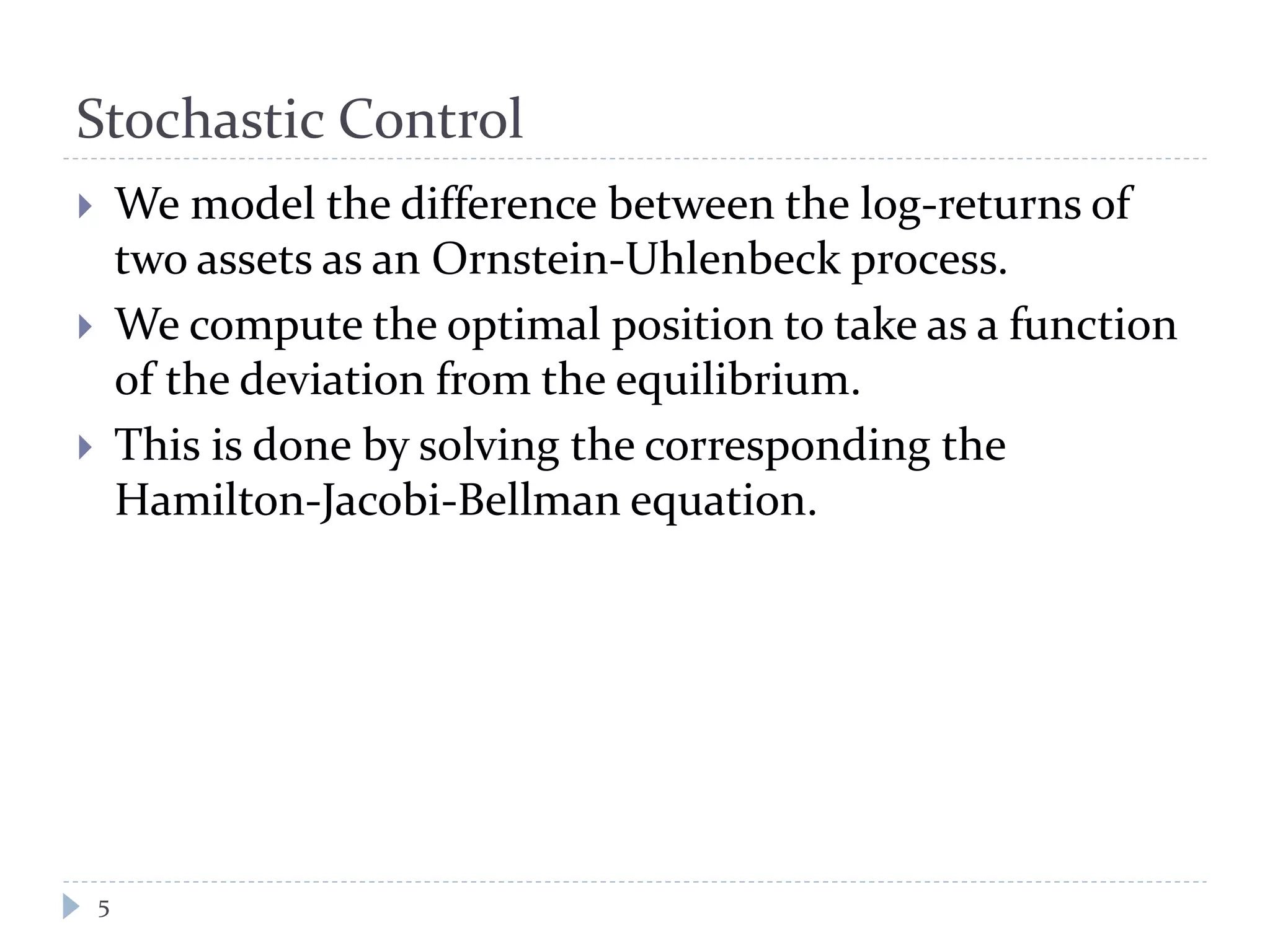 Stochastic Control

We model the difference between the log-returns of two assets as an Ornstein-Uhlenbeck process.

We compute the optimal position to take as a function of the deviation from the equilibrium.

This is done by solving the corresponding the Hamilton-Jacobi-Bellman equation.

5